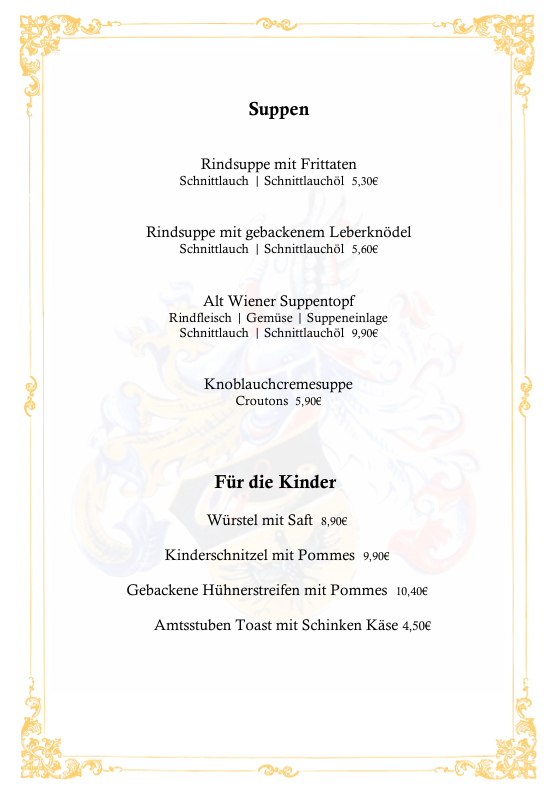 Suppen

Rindsuppe mit Frittaten
Schnittlauch | Schnittlauchöl 5,30€

Rindsuppe mit gebackenem Leberknödel
Schnittlauch | Schnittlauchöl 5,60€

Alt Wiener Suppentopf
Rindfleisch | Gemüse | Suppeneinlage
Schnittlauch | Schnittlauchöl 9,90€

Knoblauchcremesuppe
Croutons 5,90€

Für die Kinder

Würstel mit Saft 8,90€

Kinderschnitzel mit Pommes 9,90€

Gebackene Hühnerstreifen mit Pommes 10,40€

Amtsstuben Toast mit Schinken Käse 4,50€